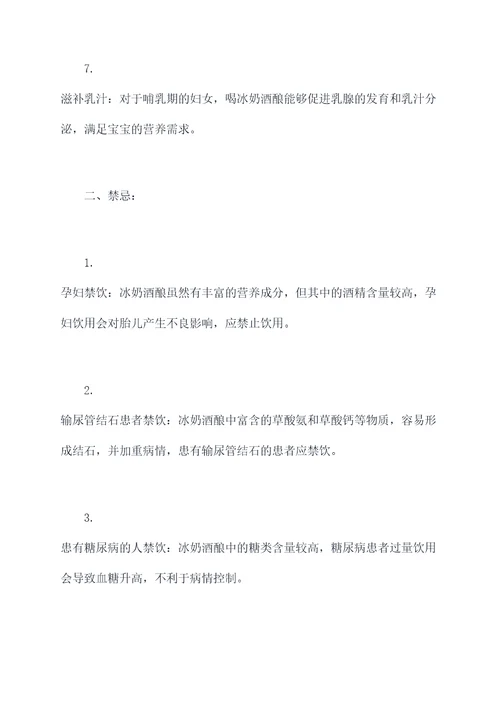 7.

滋补乳汁：对于哺乳期的妇女，喝冰奶酒酿能够促进乳腺的发育和乳汁分泌，满足宝宝的营养需求。

二、禁忌：

1.

孕妇禁饮：冰奶酒酿虽然有丰富的营养成分，但其中的酒精含量较高，孕妇饮用会对胎儿产生不良影响，应禁止饮用。

2.

输尿管结石患者禁饮：冰奶酒酿中富含的草酸氨和草酸钙等物质，容易形成结石，并加重病情，患有输尿管结石的患者应禁饮。

3.

患有糖尿病的人禁饮：冰奶酒酿中的糖类含量较高，糖尿病患者过量饮用会导致血糖升高，不利于病情控制。